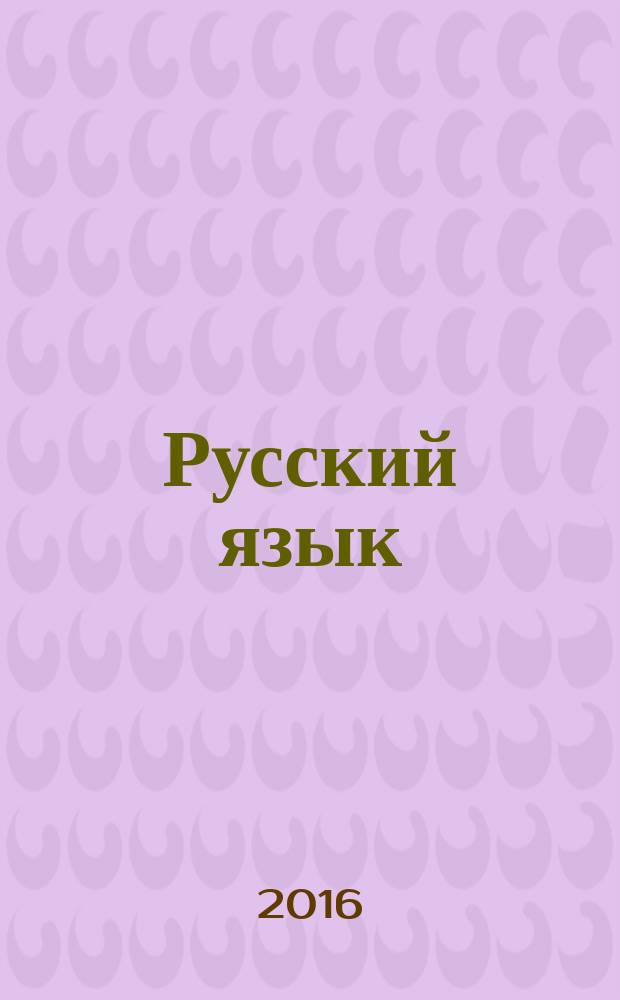 Русский язык

2016